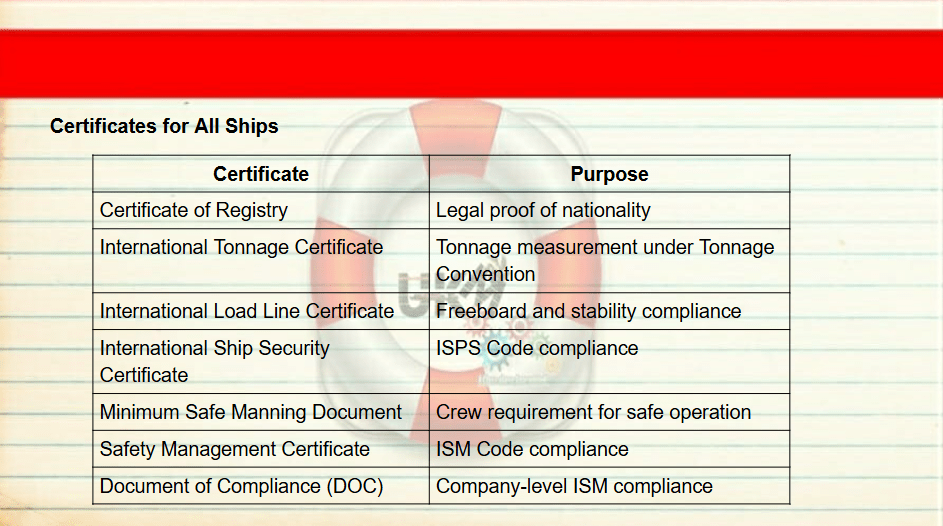 Certificates for All Ships

| Certificate | Purpose |
|---|---|
| Certificate of Registry | Legal proof of nationality |
| International Tonnage Certificate | Tonnage measurement under Tonnage Convention |
| International Load Line Certificate | Freeboard and stability compliance |
| International Ship Security Certificate | ISPS Code compliance |
| Minimum Safe Manning Document | Crew requirement for safe operation |
| Safety Management Certificate | ISM Code compliance |
| Document of Compliance (DOC) | Company-level ISM compliance |